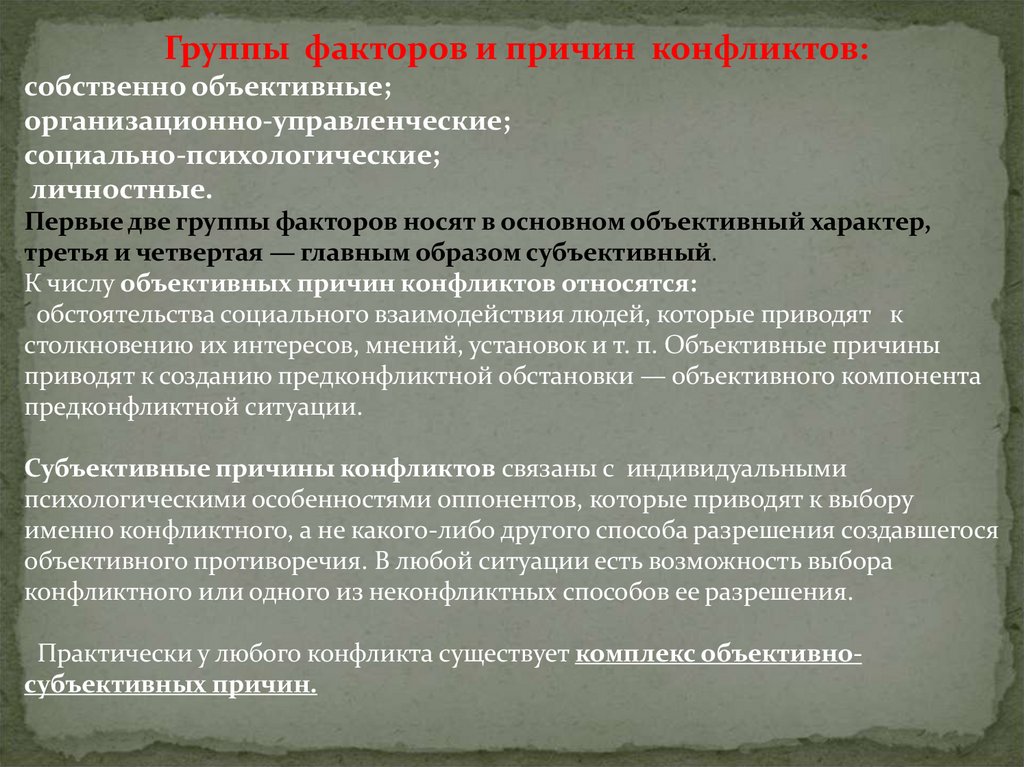 Группы факторов и причин конфликтов:
собственно объективные;
организационно-управленческие;
социально-психологические;
личностные.
Первые две группы факторов носят в основном объективный характер, третья и четвертая — главным образом субъективный.
К числу объективных причин конфликтов относятся:
обстоятельства социального взаимодействия людей, которые приводят к столкновению их интересов, мнений, установок и т. п. Объективные причины приводят к созданию предконфликтной обстановки — объективного компонента предконфликтной ситуации.

Субъективные причины конфликтов связаны с индивидуальными психологическими особенностями оппонентов, которые приводят к выбору именно конфликтного, а не какого-либо другого способа разрешения создавшегося объективного противоречия. В любой ситуации есть возможность выбора конфликтного или одного из неконфликтных способов ее разрешения.

Практически у любого конфликта существует комплекс объективно-субъективных причин.